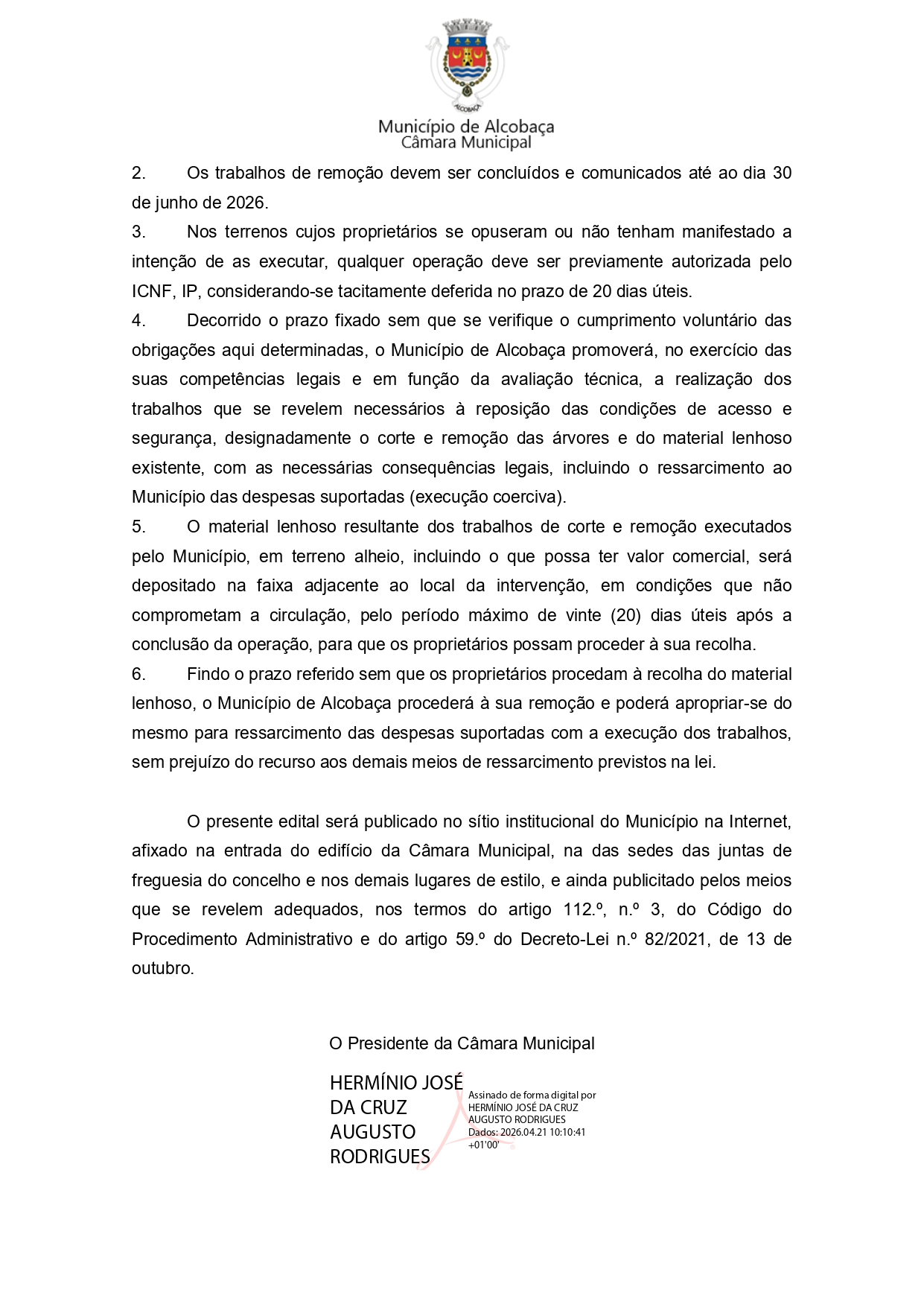 ALCOBAÇA

Município de Alcobaça
Câmara Municipal

2. Os trabalhos de remoção devem ser concluídos e comunicados até ao dia 30 de junho de 2026.

3. Nos terrenos cujos proprietários se opuseram ou não tenham manifestado a intenção de as executar, qualquer operação deve ser previamente autorizada pelo ICNF, IP, considerando-se tacitamente deferida no prazo de 20 dias úteis.

4. Decorrido o prazo fixado sem que se verifique o cumprimento voluntário das obrigações aqui determinadas, o Município de Alcobaça promoverá, no exercício das suas competências legais e em função da avaliação técnica, a realização dos trabalhos que se revelem necessários à reposição das condições de acesso e segurança, designadamente o corte e remoção das árvores e do material lenhoso existente, com as necessárias consequências legais, incluindo o ressarcimento ao Município das despesas suportadas (execução coerciva).

5. O material lenhoso resultante dos trabalhos de corte e remoção executados pelo Município, em terreno alheio, incluindo o que possa ter valor comercial, será depositado na faixa adjacente ao local da intervenção, em condições que não comprometam a circulação, pelo período máximo de vinte (20) dias úteis após a conclusão da operação, para que os proprietários possam proceder à sua recolha.

6. Findo o prazo referido sem que os proprietários procedam à recolha do material lenhoso, o Município de Alcobaça procederá à sua remoção e poderá apropriar-se do mesmo para ressarcimento das despesas suportadas com a execução dos trabalhos, sem prejuízo do recurso aos demais meios de ressarcimento previstos na lei.

O presente edital será publicado no sítio institucional do Município na Internet, afixado na entrada do edifício da Câmara Municipal, na das sedes das juntas de freguesia do concelho e nos demais lugares de estilo, e ainda publicitado pelos meios que se revelem adequados, nos termos do artigo 112.º, n.º 3, do Código do Procedimento Administrativo e do artigo 59.º do Decreto-Lei n.º 82/2021, de 13 de outubro.

O Presidente da Câmara Municipal

HERMÍNIO JOSÉ DA CRUZ AUGUSTO RODRIGUES

Assinado de forma digital por HERMÍNIO JOSÉ DA CRUZ AUGUSTO RODRIGUES
Dados: 2026.04.21 10:10:41 +01'00'